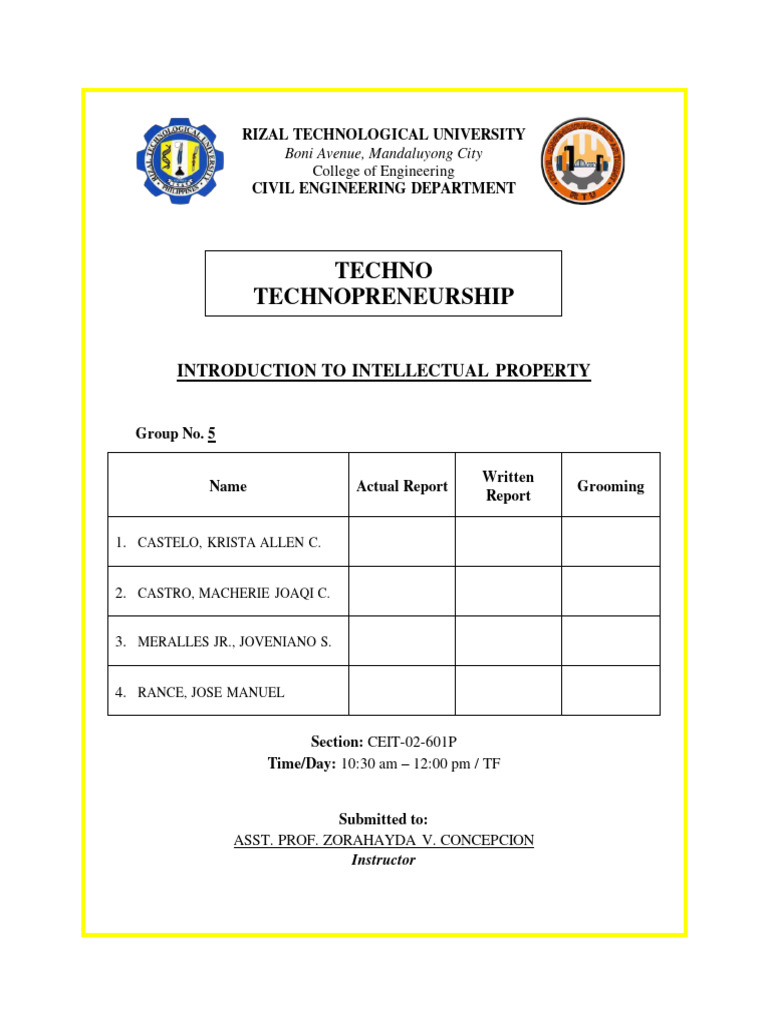 RIZAL TECHNOLOGICAL UNIVERSITY
Boni Avenue, Mandaluyong City
College of Engineering
CIVIL ENGINEERING DEPARTMENT

TECHNO
TECHNOPRENEURSHIP

INTRODUCTION TO INTELLECTUAL PROPERTY

Group No. 5

| Name | Actual Report | Written Report | Grooming |
|---|---|---|---|
| 1. CASTELO, KRISTA ALLEN C. | | | |
| 2. CASTRO, MACHERIE JOAQI C. | | | |
| 3. MERALLES JR., JOVENIANO S. | | | |
| 4. RANCE, JOSE MANUEL | | | |

Section: CEIT-02-601P
Time/Day: 10:30 am – 12:00 pm / TF

Submitted to:
ASST. PROF. ZORAHAYDA V. CONCEPCION
Instructor